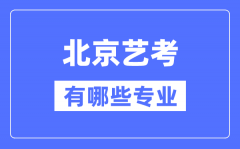 北京艺考

有哪些专业